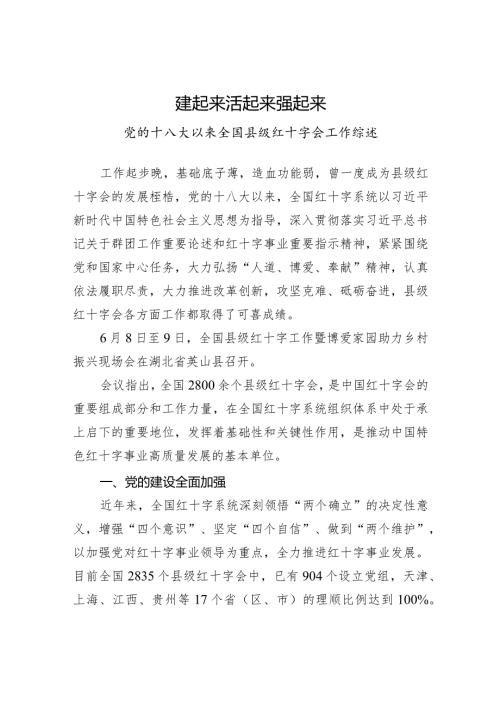 建起来活起来强起来

党的十八大以来全国县级红十字会工作综述

工作起步晚，基础底子薄，造血功能弱，曾一度成为县级红十字会的发展桎梏，党的十八大以来，全国红十字系统以习近平新时代中国特色社会主义思想为指导，深入贯彻落实习近平总书记关于群团工作重要论述和红十字事业重要指示精神，紧紧围绕党和国家中心任务，大力弘扬“人道、博爱、奉献”精神，认真依法履职尽责，大力推进改革创新，攻坚克难、砥砺奋进，县级红十字会各方面工作都取得了可喜成绩。

6月8日至9日，全国县级红十字工作暨博爱家园助力乡村振兴现场会在湖北省英山县召开。

会议指出，全国2800余个县级红十字会，是中国红十字会的重要组成部分和工作力量，在全国红十字系统组织体系中处于承上启下的重要地位，发挥着基础性和关键性作用，是推动中国特色红十字事业高质量发展的基本单位。

一、党的建设全面加强

近年来，全国红十字系统深刻领悟“两个确立”的决定性意义，增强“四个意识”、坚定“四个自信”、做到“两个维护”，以加强党对红十字事业领导为重点，全力推进红十字事业发展。目前全国2835个县级红十字会中，已有904个设立党组，天津、上海、江西、贵州等17个省（区、市）的理顺比例达到100%。